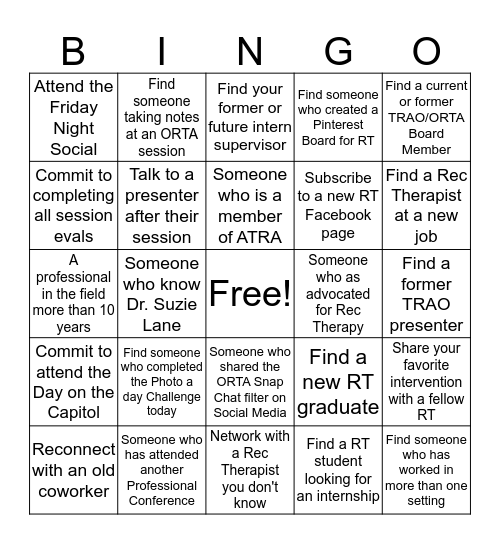 | B | I | N | G | O |
|---|---|---|---|---|
| Attend the Friday Night Social | Find someone taking notes at an ORTA session | Find your former or future intern supervisor | Find someone who created a Pinterest Board for RT | Find a current or former TRAO/ORTA Board Member |
| Commit to completing all session evals | Talk to a presenter after their session | Someone who is a member of ATRA | Subscribe to a new RT Facebook page | Find a Rec Therapist at a new job |
| A professional in the field more than 10 years | Someone who know Dr. Suzie Lane | Free! | Someone who as advocated for Rec Therapy | Find a former TRAO presenter |
| Commit to attend the Day on the Capitol | Find someone who completed the Photo a day Challenge today | Someone who shared the ORTA Snap Chat filter on Social Media | Find a new RT graduate | Share your favorite intervention with a fellow RT |
| Reconnect with an old coworker | Someone who has attended another Professional Conference | Network with a Rec Therapist you don't know | Find a RT student looking for an internship | Find someone who has worked in more than one setting |